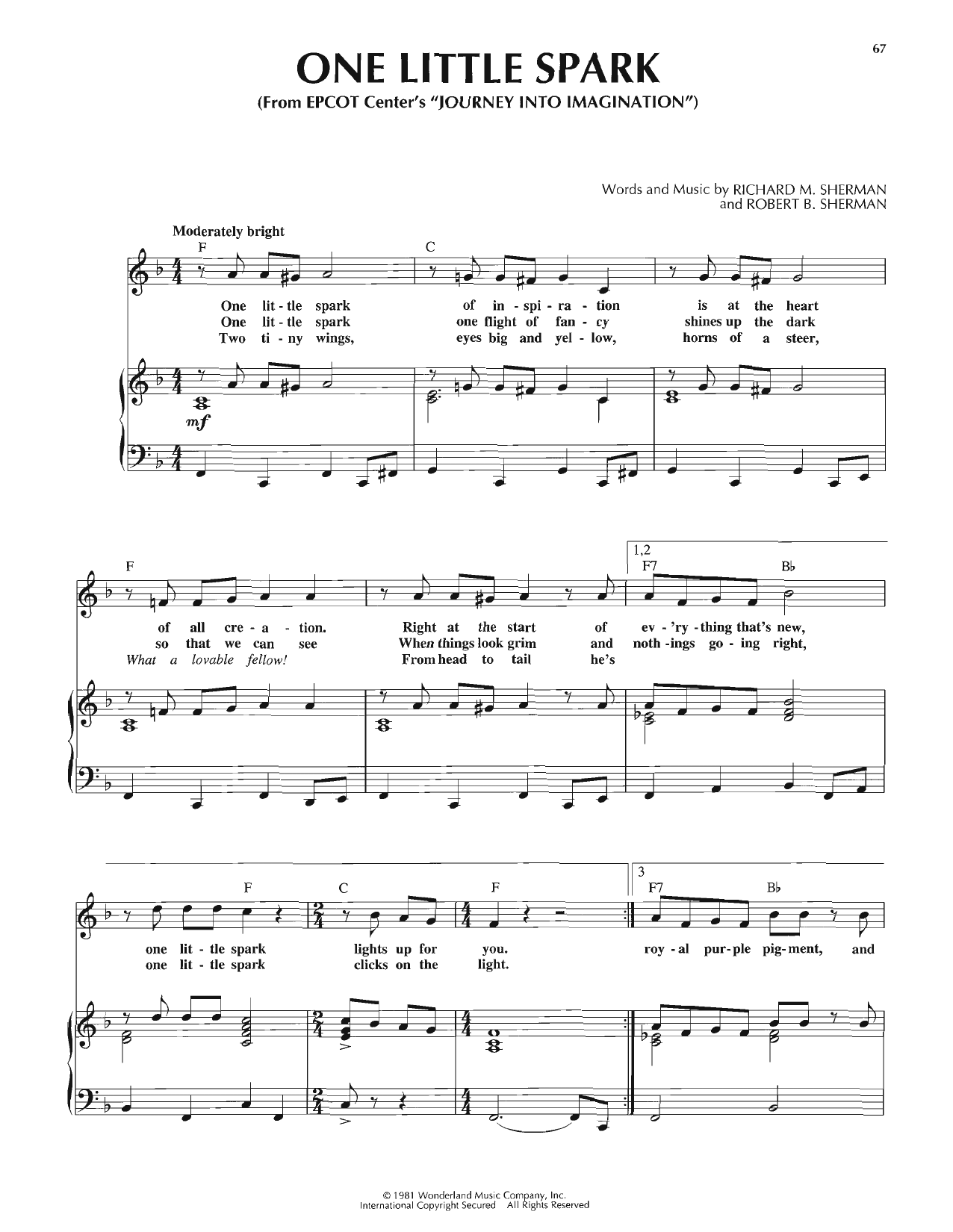 67

ONE LITTLE SPARK
(From EPCOT Center's "JOURNEY INTO IMAGINATION")

Words and Music by RICHARD M. SHERMAN
and ROBERT B. SHERMAN

Moderately bright

F C

One lit - tle spark of in - spi - ra - tion is at the heart
One lit - tle spark one flight of fan - cy shines up the dark
Two ti - ny wings, eyes big and yel - low, horns of a steer,

mf

F 1,2 F7 B♭

of all cre - a - tion. Right at the start of ev - 'ry - thing that's new,
so that we can see When things look grim and noth - ings go - ing right,
What a lovable fellow! From head to tail he's

F C F 3 F7 B♭

one lit - tle spark lights up for you. roy - al pur - ple pig - ment, and
one lit - tle spark clicks on the light.

© 1981 Wonderland Music Company, Inc.
International Copyright Secured All Rights Reserved